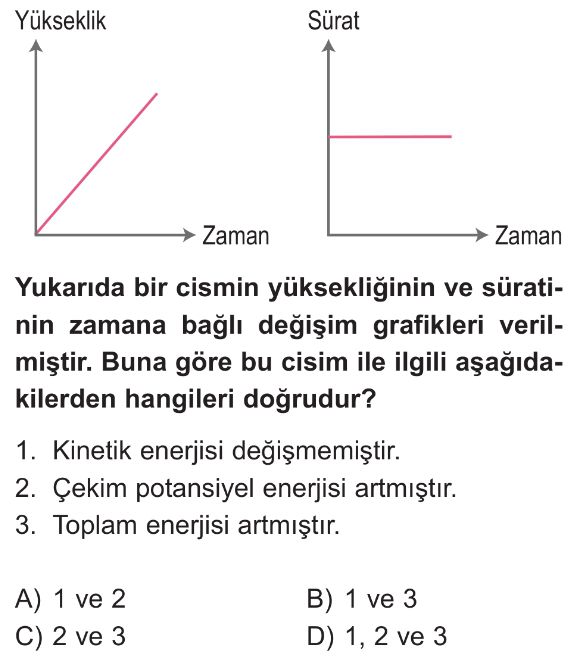 Yükseklik

Zaman

Sürat

Zaman

**Yukarıda bir cismin yüksekliğinin ve süratinin zamana bağlı değişim grafikleri verilmiştir. Buna göre bu cisim ile ilgili aşağıdakilerden hangileri doğrudur?**

1. Kinetik enerjisi değişmemiştir.
2. Çekim potansiyel enerjisi artmıştır.
3. Toplam enerjisi artmıştır.

A) 1 ve 2
B) 1 ve 3
C) 2 ve 3
D) 1, 2 ve 3